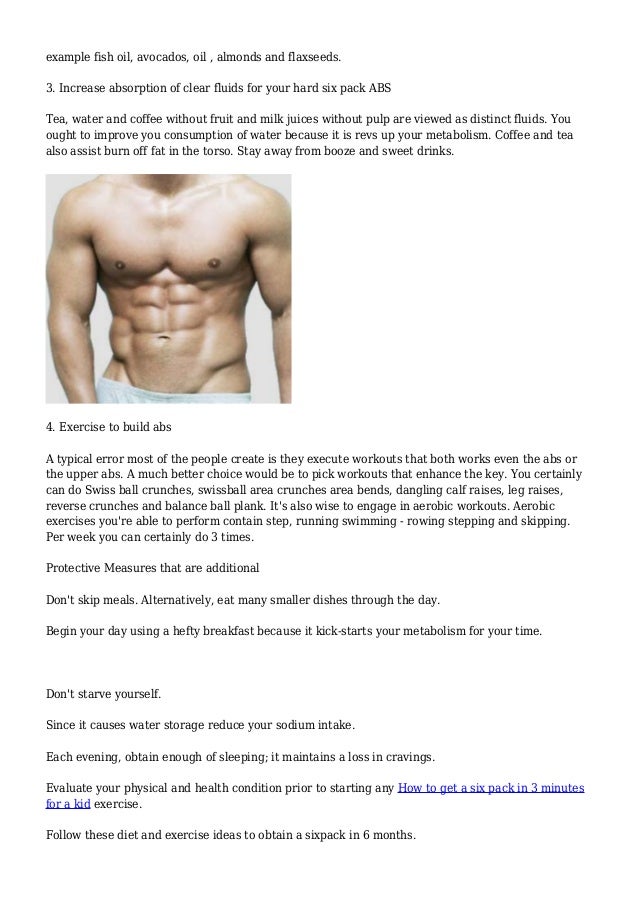 example fish oil, avocados, oil , almonds and flaxseeds.

3. Increase absorption of clear fluids for your hard six pack ABS

Tea, water and coffee without fruit and milk juices without pulp are viewed as distinct fluids. You ought to improve you consumption of water because it is revs up your metabolism. Coffee and tea also assist burn off fat in the torso. Stay away from booze and sweet drinks.

4. Exercise to build abs

A typical error most of the people create is they execute workouts that both works even the abs or the upper abs. A much better choice would be to pick workouts that enhance the key. You certainly can do Swiss ball crunches, swissball area crunches area bends, dangling calf raises, leg raises, reverse crunches and balance ball plank. It's also wise to engage in aerobic workouts. Aerobic exercises you're able to perform contain step, running swimming - rowing stepping and skipping. Per week you can certainly do 3 times.

Protective Measures that are additional

Don't skip meals. Alternatively, eat many smaller dishes through the day.

Begin your day using a hefty breakfast because it kick-starts your metabolism for your time.

Don't starve yourself.

Since it causes water storage reduce your sodium intake.

Each evening, obtain enough of sleeping; it maintains a loss in cravings.

Evaluate your physical and health condition prior to starting any How to get a six pack in 3 minutes for a kid exercise.

Follow these diet and exercise ideas to obtain a sixpack in 6 months.